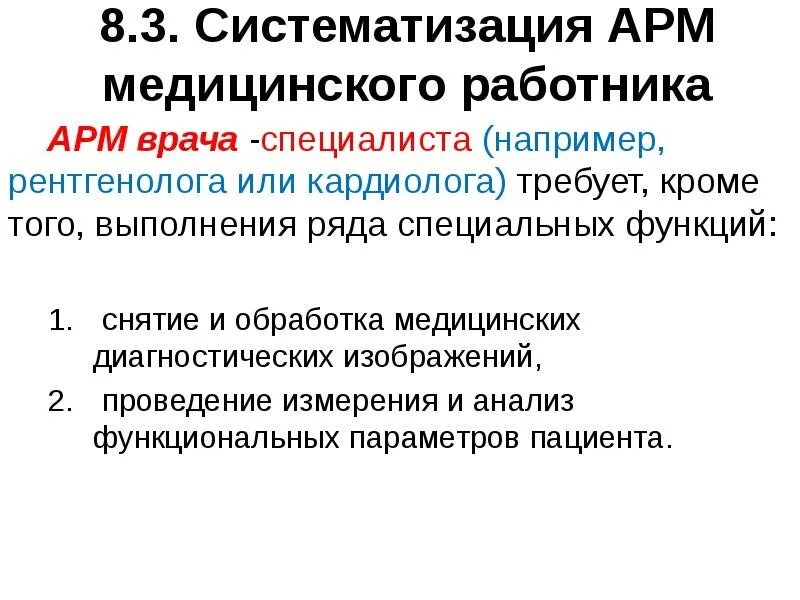 8.3. Систематизация АРМ медицинского работника

АРМ врача -специалиста (например, рентгенолога или кардиолога) требует, кроме того, выполнения ряда специальных функций:

1. снятие и обработка медицинских диагностических изображений,
2. проведение измерения и анализ функциональных параметров пациента.